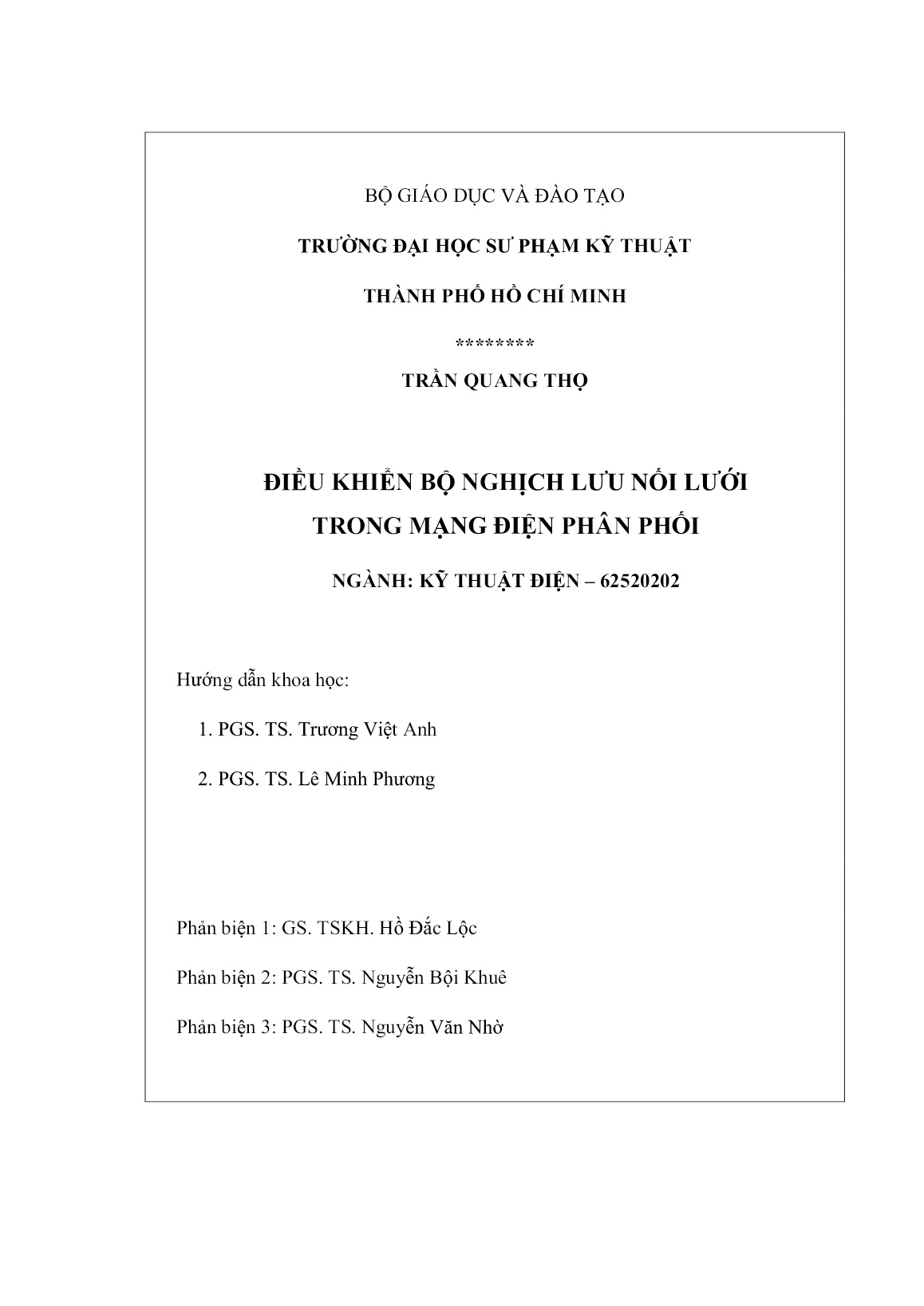 BỘ GIÁO DỤC VÀ ĐÀO TẠO

TRƯỜNG ĐẠI HỌC SƯ PHẠM KỸ THUẬT

THÀNH PHỐ HỒ CHÍ MINH

********

TRẦN QUANG THỌ

ĐIỀU KHIỂN BỘ NGHỊCH LƯU NỐI LƯỚI TRONG MẠNG ĐIỆN PHÂN PHỐI

NGÀNH: KỸ THUẬT ĐIỆN – 62520202

Hướng dẫn khoa học:

1. PGS. TS. Trương Việt Anh

2. PGS. TS. Lê Minh Phương

Phản biện 1: GS. TSKH. Hồ Đắc Lộc

Phản biện 2: PGS. TS. Nguyễn Bội Khuê

Phản biện 3: PGS. TS. Nguyễn Văn Nhờ